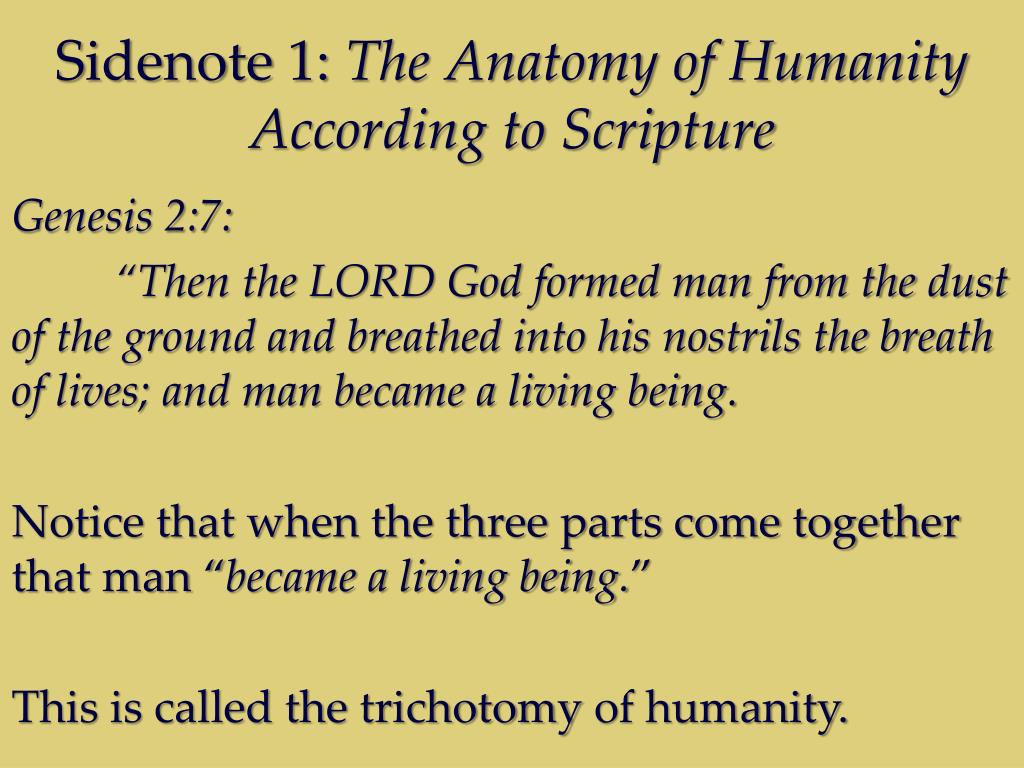 Sidenote 1: The Anatomy of Humanity According to Scripture

Genesis 2:7:

“Then the LORD God formed man from the dust of the ground and breathed into his nostrils the breath of lives; and man became a living being.

Notice that when the three parts come together that man “became a living being.”

This is called the trichotomy of humanity.